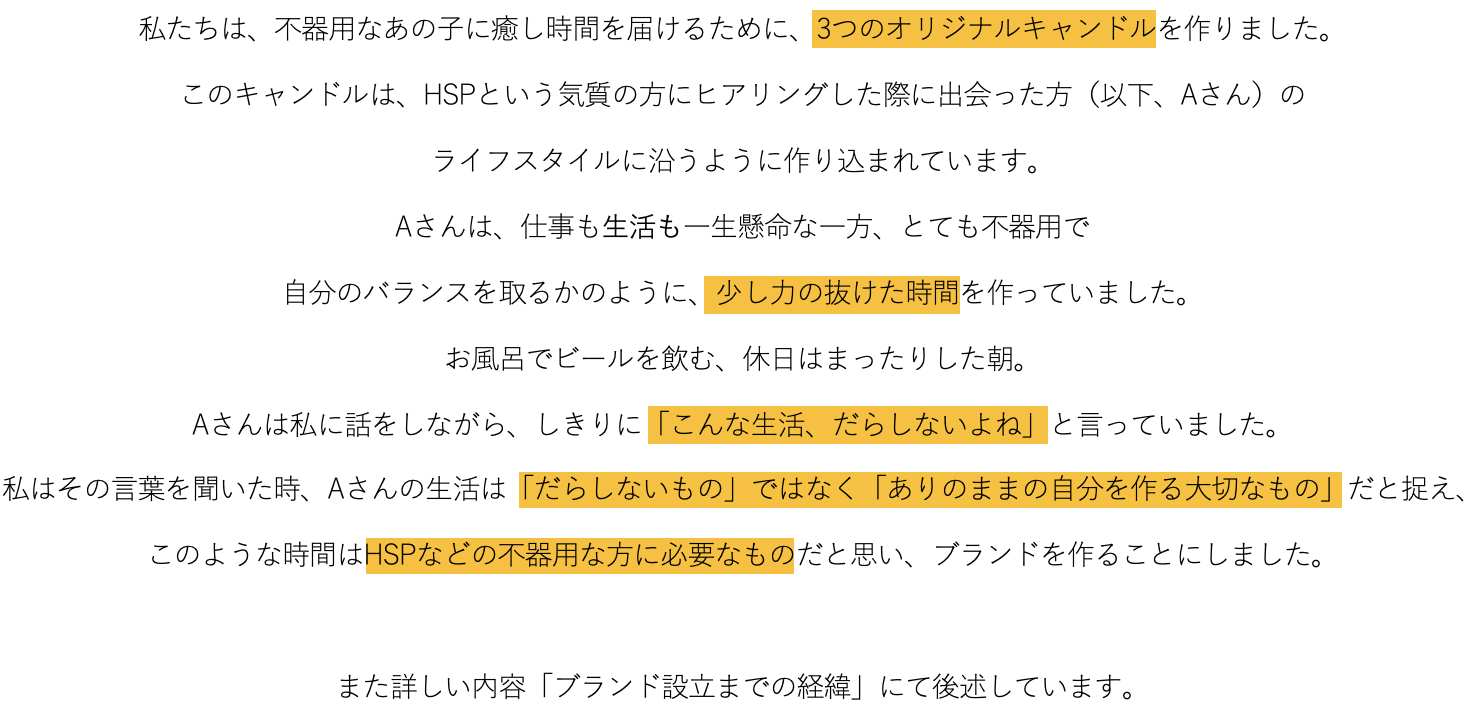 私たちは、不器用なあの子に癒し時間を届けるために、3つのオリジナルキャンドルを作りました。

このキャンドルは、HSPという気質の方にヒアリングした際に出会った方（以下、Aさん）の

ライフスタイルに沿うように作り込まれています。

Aさんは、仕事も生活も一生懸命な一方、とても不器用で

自分のバランスを取るかのように、少し力の抜けた時間を作っていました。

お風呂でビールを飲む、休日はまったりした朝。

Aさんは私に話をしながら、しきりに「こんな生活、だらしないよね」と言っていました。

私はその言葉を聞いた時、Aさんの生活は「だらしないもの」ではなく「ありのままの自分を作る大切なもの」だと捉え、

このような時間はHSPなどの不器用な方に必要なものだと思い、ブランドを作ることにしました。

また詳しい内容「ブランド設立までの経緯」にて後述しています。